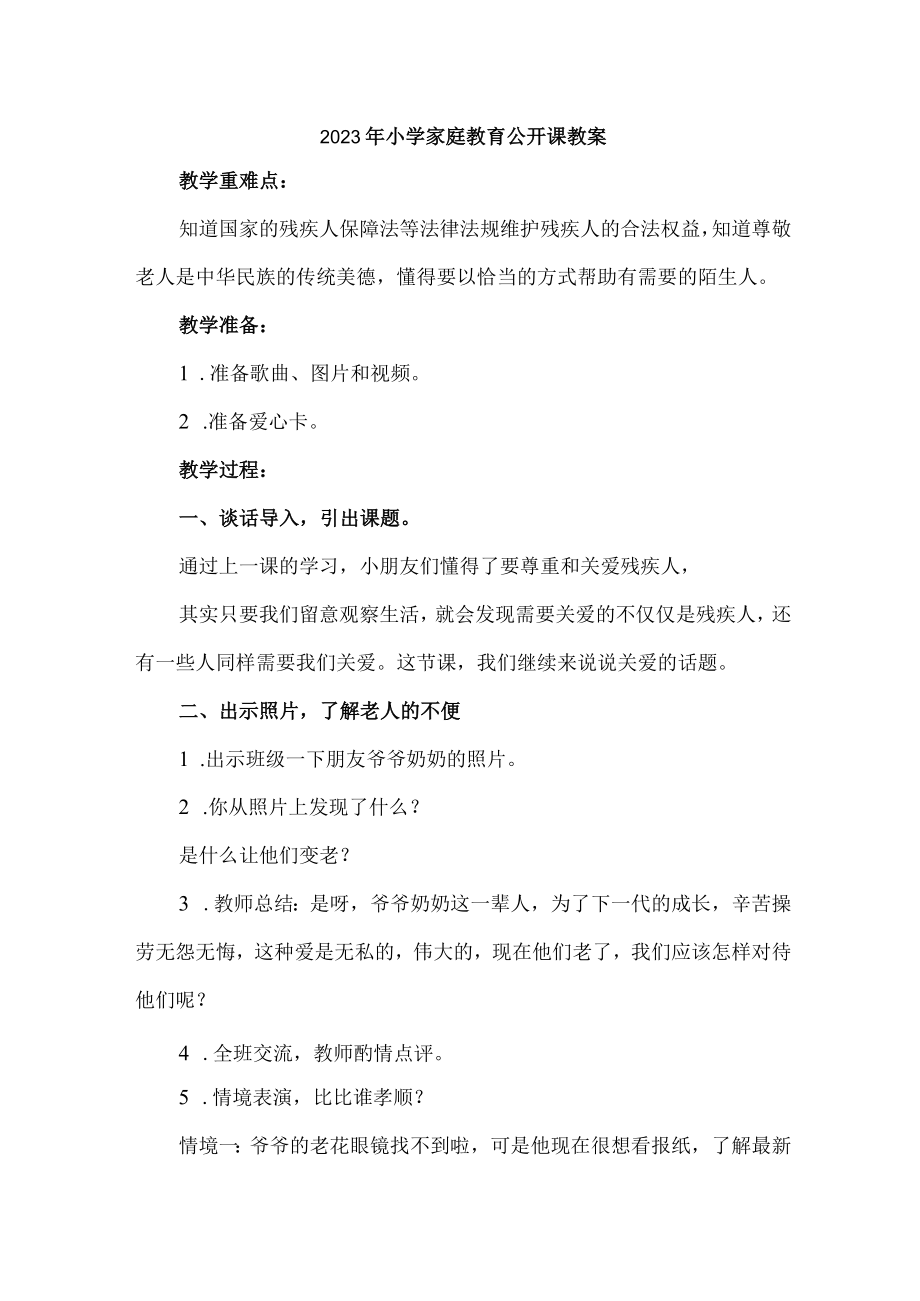 2023年小学家庭教育公开课教案

教学重难点：

知道国家的残疾人保障法等法律法规维护残疾人的合法权益，知道尊敬老人是中华民族的传统美德，懂得要以恰当的方式帮助有需要的陌生人。

教学准备：

1 .准备歌曲、图片和视频。

2 .准备爱心卡。

教学过程：

一、谈话导入，引出课题。

通过上一课的学习，小朋友们懂得了要尊重和关爱残疾人，

其实只要我们留意观察生活，就会发现需要关爱的不仅仅是残疾人，还有一些人同样需要我们关爱。这节课，我们继续来说说关爱的话题。

二、出示照片，了解老人的不便

1 .出示班级一下朋友爷爷奶奶的照片。

2 .你从照片上发现了什么？

是什么让他们变老？

3 .教师总结：是呀，爷爷奶奶这一辈人，为了下一代的成长，辛苦操劳无怨无悔，这种爱是无私的，伟大的，现在他们老了，我们应该怎样对待他们呢？

4 .全班交流，教师酌情点评。

5 .情境表演，比比谁孝顺？

情境一：爷爷的老花眼镜找不到啦，可是他现在很想看报纸，了解最新